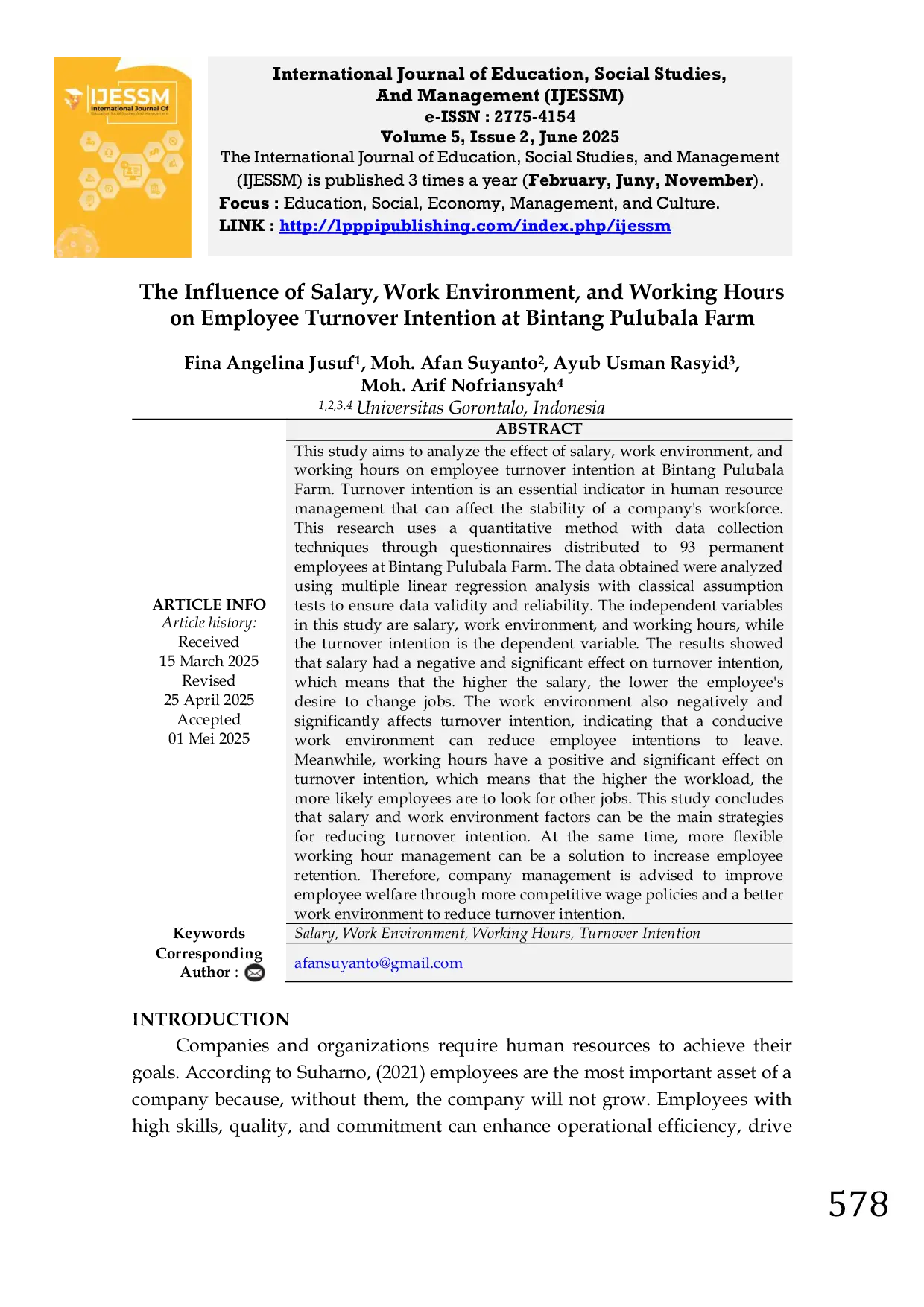 IJESSM
International Journal Of

International Journal of Education, Social Studies, And Management (IJESSM)
e-ISSN : 2775-4154
Volume 5, Issue 2, June 2025
The International Journal of Education, Social Studies, and Management (IJESSM) is published 3 times a year (February, Juny, November).
Focus : Education, Social, Economy, Management, and Culture.
LINK : http://lpppipublishing.com/index.php/ijessm

The Influence of Salary, Work Environment, and Working Hours on Employee Turnover Intention at Bintang Pulubala Farm

Fina Angelina Jusuf$^1$, Moh. Afan Suyanto$^2$, Ayub Usman Rasyid$^3$, Moh. Arif Nofriansyah$^4$
$^{1,2,3,4}$ Universitas Gorontalo, Indonesia

ARTICLE INFO
Article history:
Received
15 March 2025
Revised
25 April 2025
Accepted
01 Mei 2025

ABSTRACT
This study aims to analyze the effect of salary, work environment, and working hours on employee turnover intention at Bintang Pulubala Farm. Turnover intention is an essential indicator in human resource management that can affect the stability of a company's workforce. This research uses a quantitative method with data collection techniques through questionnaires distributed to 93 permanent employees at Bintang Pulubala Farm. The data obtained were analyzed using multiple linear regression analysis with classical assumption tests to ensure data validity and reliability. The independent variables in this study are salary, work environment, and working hours, while the turnover intention is the dependent variable. The results showed that salary had a negative and significant effect on turnover intention, which means that the higher the salary, the lower the employee's desire to change jobs. The work environment also negatively and significantly affects turnover intention, indicating that a conducive work environment can reduce employee intentions to leave. Meanwhile, working hours have a positive and significant effect on turnover intention, which means that the higher the workload, the more likely employees are to look for other jobs. This study concludes that salary and work environment factors can be the main strategies for reducing turnover intention. At the same time, more flexible working hour management can be a solution to increase employee retention. Therefore, company management is advised to improve employee welfare through more competitive wage policies and a better work environment to reduce turnover intention.

Keywords
Salary, Work Environment, Working Hours, Turnover Intention

Corresponding Author :
afansuyanto@gmail.com

INTRODUCTION
Companies and organizations require human resources to achieve their goals. According to Suharno, (2021) employees are the most important asset of a company because, without them, the company will not grow. Employees with high skills, quality, and commitment can enhance operational efficiency, drive

578